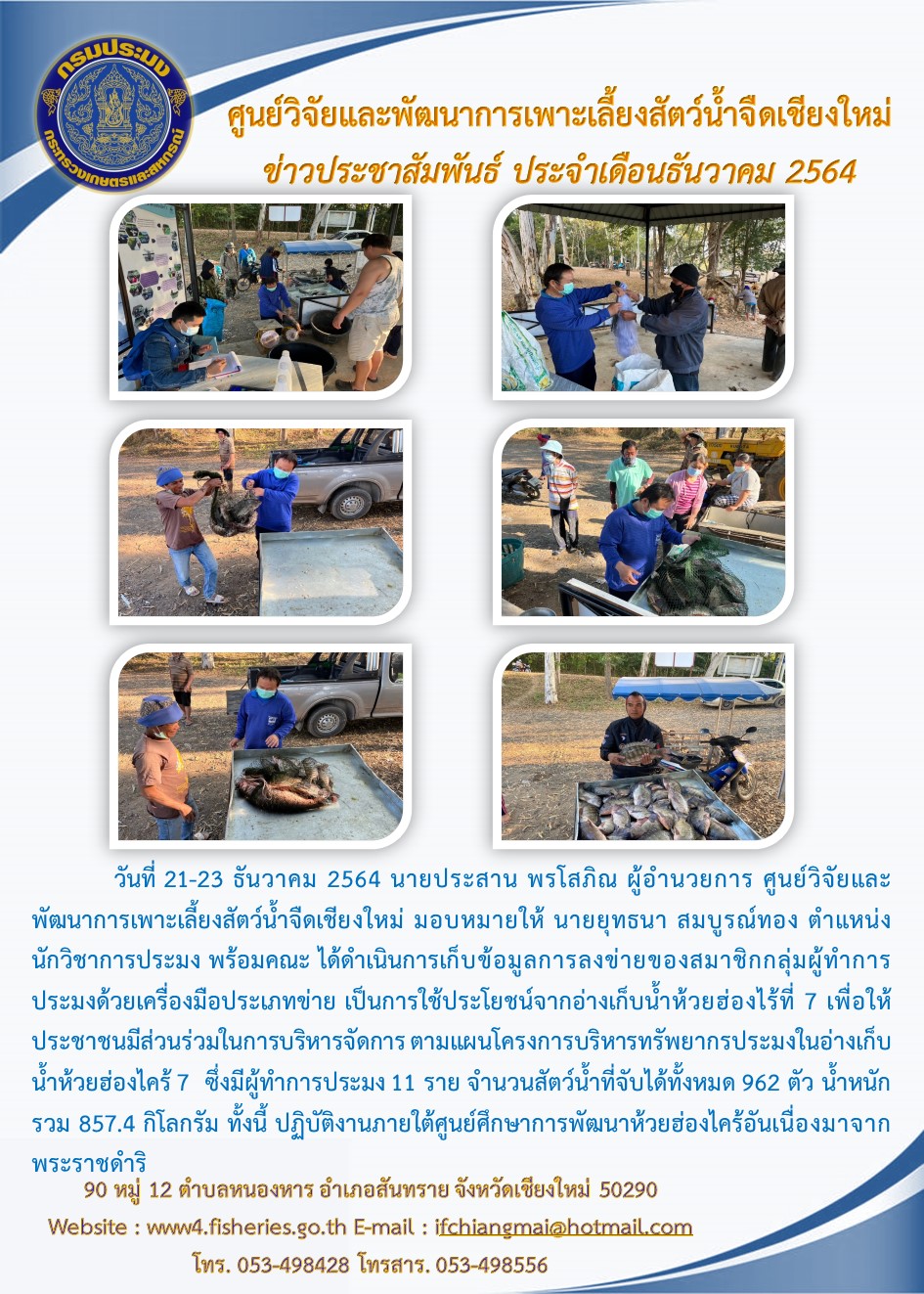 กรมประมง
กระทรวงเกษตรและสหกรณ์

ศูนย์วิจัยและพัฒนาการเพาะเลี้ยงสัตว์น้ำจืดเชียงใหม่
ข่าวประชาสัมพันธ์ ประจำเดือนธันวาคม 2564

วันที่ 21-23 ธันวาคม 2564 นายประสาน พรโสภิณ ผู้อำนวยการ ศูนย์วิจัยและพัฒนาการเพาะเลี้ยงสัตว์น้ำจืดเชียงใหม่ มอบหมายให้ นายยุทธนา สมบูรณ์ทอง ตำแหน่ง นักวิชาการประมง พร้อมคณะ ได้ดำเนินการเก็บข้อมูลการลงข่ายของสมาชิกกลุ่มผู้ทำการประมงด้วยเครื่องมือประเภทข่าย เป็นการใช้ประโยชน์จากอ่างเก็บน้ำห้วยฮ่องไร้ที่ 7 เพื่อให้ประชาชนมีส่วนร่วมในการบริหารจัดการ ตามแผนโครงการบริหารทรัพยากรประมงในอ่างเก็บน้ำห้วยฮ่องไคร้ 7 ซึ่งมีผู้ทำการประมง 11 ราย จำนวนสัตว์น้ำที่จับได้ทั้งหมด 962 ตัว น้ำหนักรวม 857.4 กิโลกรัม ทั้งนี้ ปฏิบัติงานภายใต้ศูนย์ศึกษาการพัฒนาห้วยฮ่องไคร้อันเนื่องมาจากพระราชดำริ

90 หมู่ 12 ตำบลหนองหาร อำเภอสันทราย จังหวัดเชียงใหม่ 50290
Website : www4.fisheries.go.th E-mail : ifchiangmai@hotmail.com
โทร. 053-498428 โทรสาร. 053-498556